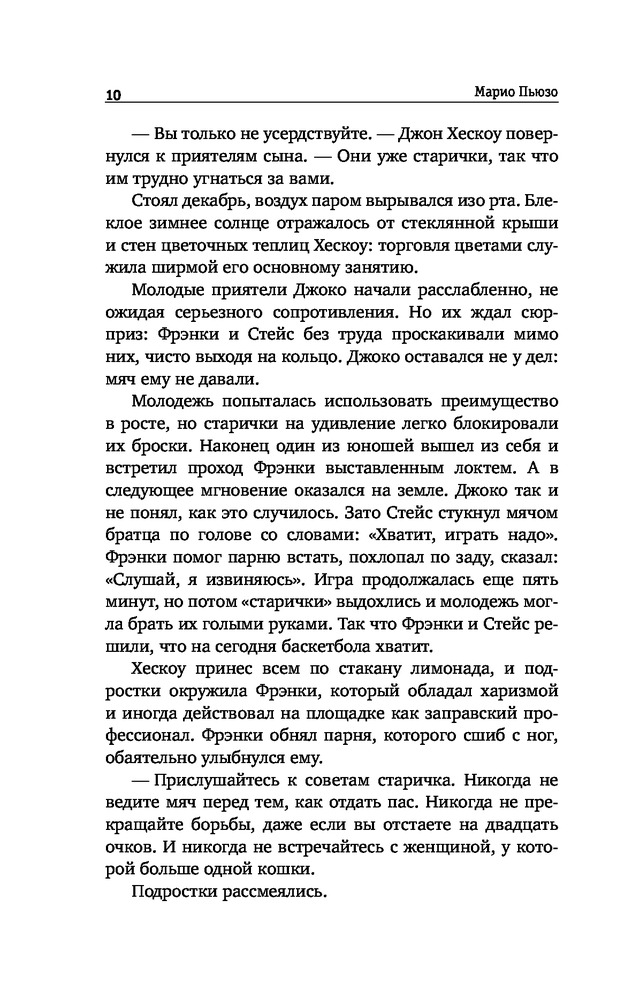 10 Марио Пьюзо

— Вы только не усердствуйте. — Джон Хескоу повернулся к приятелям сына. — Они уже старички, так что им трудно угнаться за вами.

Стоял декабрь, воздух паром вырывался изо рта. Блеклое зимнее солнце отражалось от стеклянной крыши и стен цветочных теплиц Хескоу: торговля цветами служила ширмой его основному занятию.

Молодые приятели Джоко начали расслабленно, не ожидая серьезного сопротивления. Но их ждал сюрприз: Фрэнки и Стейс без труда проскакивали мимо них, чисто выходя на кольцо. Джоко оставался не у дел: мяч ему не давали.

Молодежь попыталась использовать преимущество в росте, но старички на удивление легко блокировали их броски. Наконец один из юношей вышел из себя и встретил проход Фрэнки выставленным локтем. А в следующее мгновение оказался на земле. Джоко так и не понял, как это случилось. Зато Стейс стукнул мячом братца по голове со словами: «Хватит, играть надо». Фрэнки помог парню встать, похлопал по заду, сказал: «Слушай, я извиняюсь». Игра продолжалась еще пять минут, но потом «старички» выдохлись и молодежь могла брать их голыми руками. Так что Фрэнки и Стейс решили, что на сегодня баскетбола хватит.

Хескоу принес всем по стакану лимонада, и подростки окружила Фрэнки, который обладал харизмой и иногда действовал на площадке как заправский профессионал. Фрэнки обнял парня, которого сшиб с ног, обаятельно улыбнулся ему.

— Прислушайтесь к советам старичка. Никогда не ведите мяч перед тем, как отдать пас. Никогда не прекращайте борьбы, даже если вы отстаете на двадцать очков. И никогда не встречайтесь с женщиной, у которой больше одной кошки.

Подростки рассмеялись.